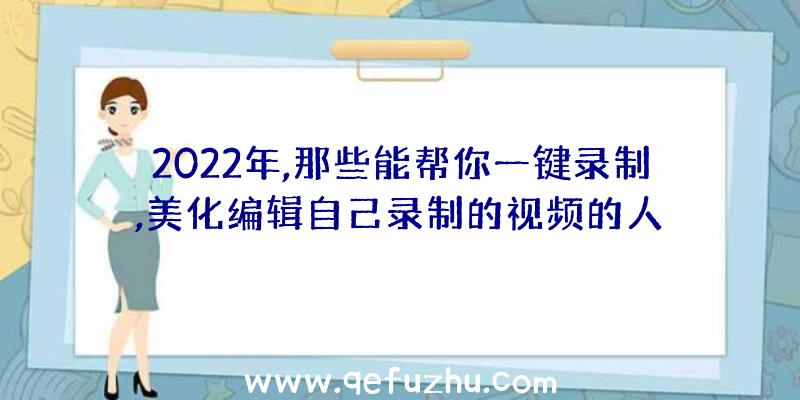 2022年,那些能帮你一键录制,美化编辑自己录制的视频的人

www.qefuzhu.com